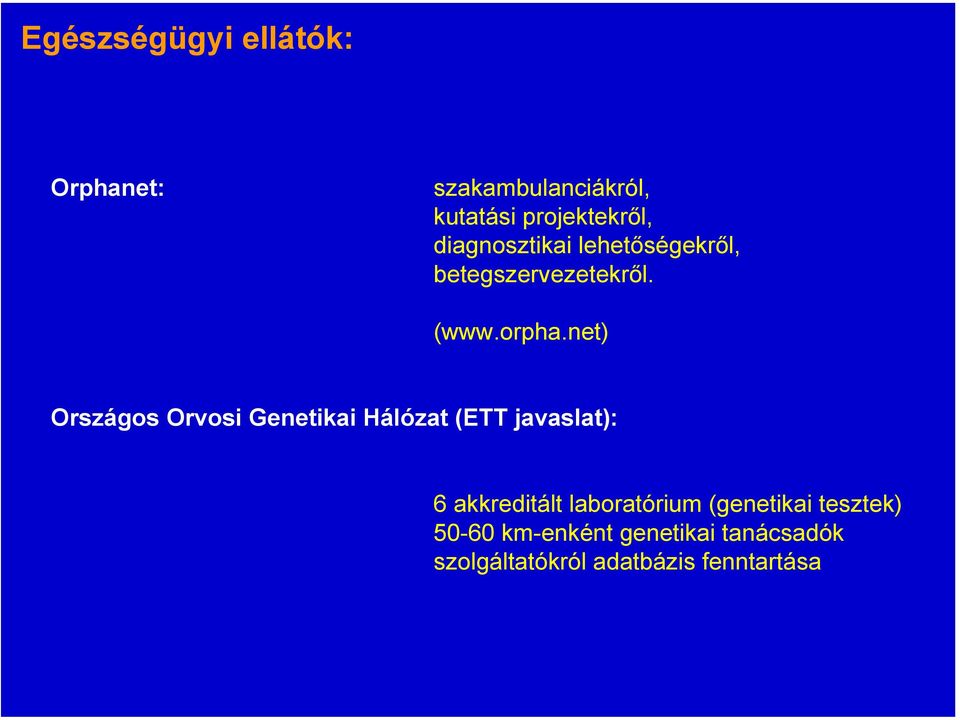 Egészségügyi ellátók:

Orphanet:

szakambulanciákról,
kutatási projektekről,
diagnosztikai lehetőségekről,
betegszervezetekről.

(www.orpha.net)

Országos Orvosi Genetikai Hálózat (ETT javaslat):

6 akkreditált laboratórium (genetikai tesztek)
50-60 km-enként genetikai tanácsadók
szolgáltatókról adatbázis fenntartása